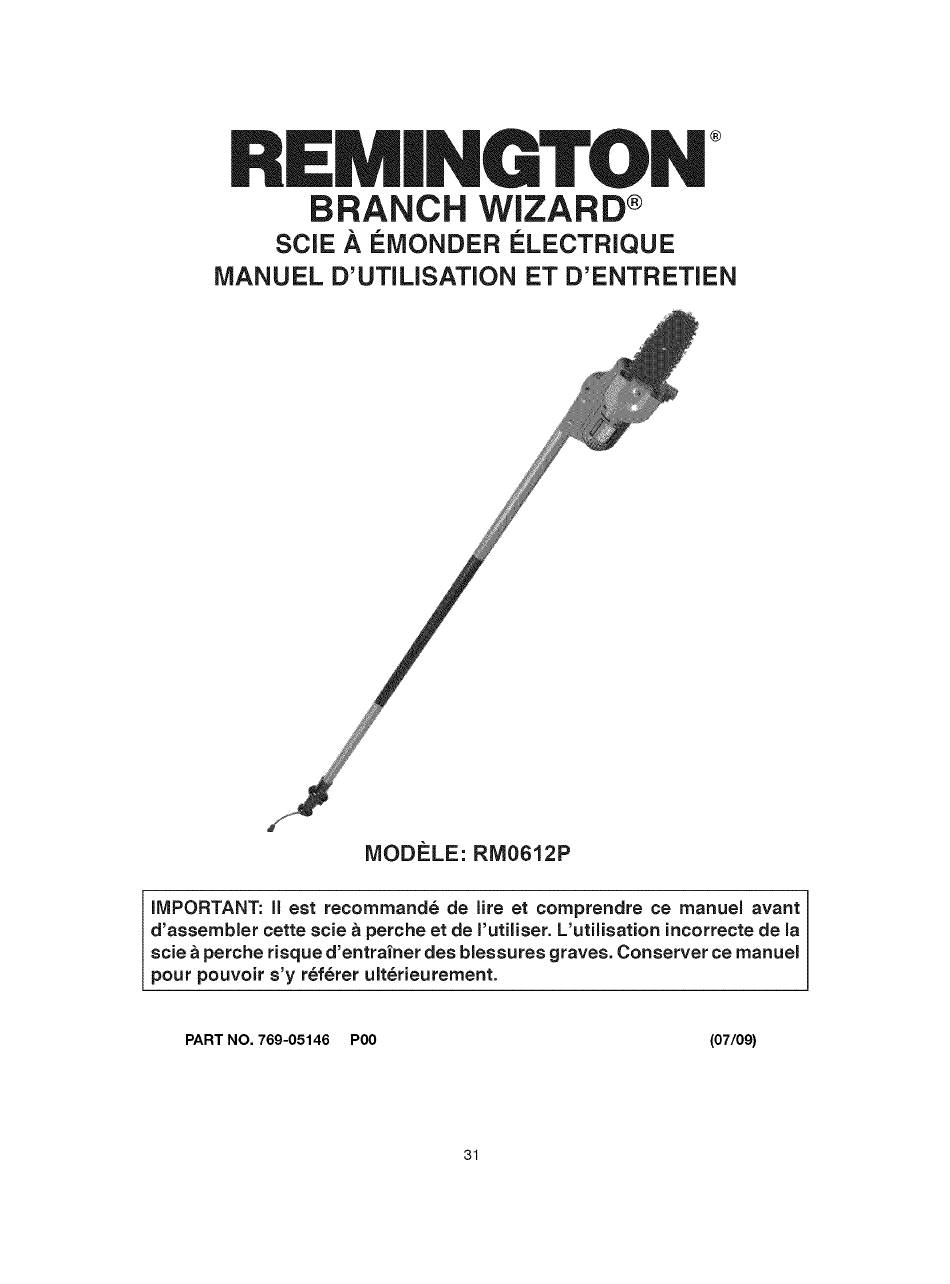 REMINGTON®
BRANCH WIZARD®
SCIE À ÉMONDER ÉLECTRIQUE
MANUEL D'UTILISATION ET D'ENTRETIEN

MODÈLE: RM0612P

IMPORTANT: Il est recommandé de lire et comprendre ce manuel avant d'assembler cette scie à perche et de l'utiliser. L'utilisation incorrecte de la scie à perche risque d'entraîner des blessures graves. Conserver ce manuel pour pouvoir s'y référer ultérieurement.

PART NO. 769-05146 P00 (07/09)

31